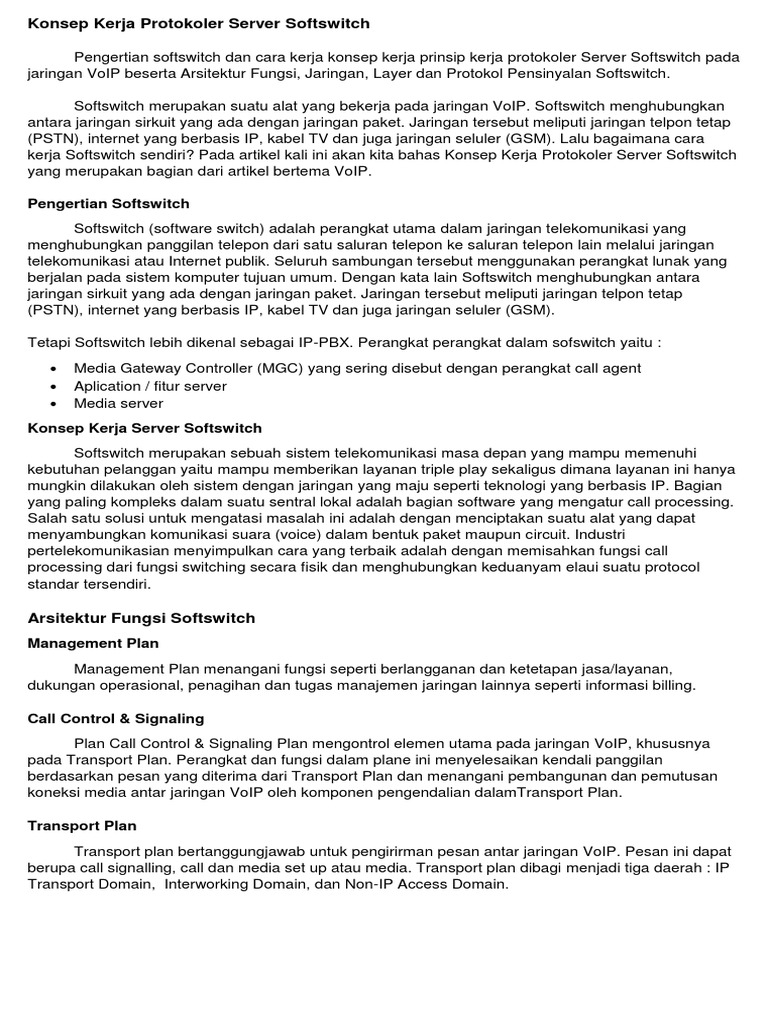 Konsep Kerja Protokoler Server Softswitch

Pengertian softswitch dan cara kerja konsep kerja prinsip kerja protokoler Server Softswitch pada jaringan VoIP beserta Arsitektur Fungsi, Jaringan, Layer dan Protokol Pensinyalan Softswitch.

Softswitch merupakan suatu alat yang bekerja pada jaringan VoIP. Softswitch menghubungkan antara jaringan sirkuit yang ada dengan jaringan paket. Jaringan tersebut meliputi jaringan telpon tetap (PSTN), internet yang berbasis IP, kabel TV dan juga jaringan seluler (GSM). Lalu bagaimana cara kerja Softswitch sendiri? Pada artikel kali ini akan kita bahas Konsep Kerja Protokoler Server Softswitch yang merupakan bagian dari artikel bertema VoIP.

Pengertian Softswitch

Softswitch (software switch) adalah perangkat utama dalam jaringan telekomunikasi yang menghubungkan panggilan telepon dari satu saluran telepon ke saluran telepon lain melalui jaringan telekomunikasi atau Internet publik. Seluruh sambungan tersebut menggunakan perangkat lunak yang berjalan pada sistem komputer tujuan umum. Dengan kata lain Softswitch menghubungkan antara jaringan sirkuit yang ada dengan jaringan paket. Jaringan tersebut meliputi jaringan telpon tetap (PSTN), internet yang berbasis IP, kabel TV dan juga jaringan seluler (GSM).

Tetapi Softswitch lebih dikenal sebagai IP-PBX. Perangkat perangkat dalam sofswitch yaitu :

• Media Gateway Controller (MGC) yang sering disebut dengan perangkat call agent
• Aplication / fitur server
• Media server

Konsep Kerja Server Softswitch

Softswitch merupakan sebuah sistem telekomunikasi masa depan yang mampu memenuhi kebutuhan pelanggan yaitu mampu memberikan layanan triple play sekaligus dimana layanan ini hanya mungkin dilakukan oleh sistem dengan jaringan yang maju seperti teknologi yang berbasis IP. Bagian yang paling kompleks dalam suatu sentral lokal adalah bagian software yang mengatur call processing. Salah satu solusi untuk mengatasi masalah ini adalah dengan menciptakan suatu alat yang dapat menyambungkan komunikasi suara (voice) dalam bentuk paket maupun circuit. Industri pertelekomunikasian menyimpulkan cara yang terbaik adalah dengan memisahkan fungsi call processing dari fungsi switching secara fisik dan menghubungkan keduanyam elaui suatu protocol standar tersendiri.

Arsitektur Fungsi Softswitch

Management Plan

Management Plan menangani fungsi seperti berlangganan dan ketetapan jasa/layanan, dukungan operasional, penagihan dan tugas manajemen jaringan lainnya seperti informasi billing.

Call Control & Signaling

Plan Call Control & Signaling Plan mengontrol elemen utama pada jaringan VoIP, khususnya pada Transport Plan. Perangkat dan fungsi dalam plane ini menyelesaikan kendali panggilan berdasarkan pesan yang diterima dari Transport Plan dan menangani pembangunan dan pemutusan koneksi media antar jaringan VoIP oleh komponen pengendalian dalamTransport Plan.

Transport Plan

Transport plan bertanggungjawab untuk pengirirman pesan antar jaringan VoIP. Pesan ini dapat berupa call signalling, call dan media set up atau media. Transport plan dibagi menjadi tiga daerah : IP Transport Domain, Interworking Domain, dan Non-IP Access Domain.